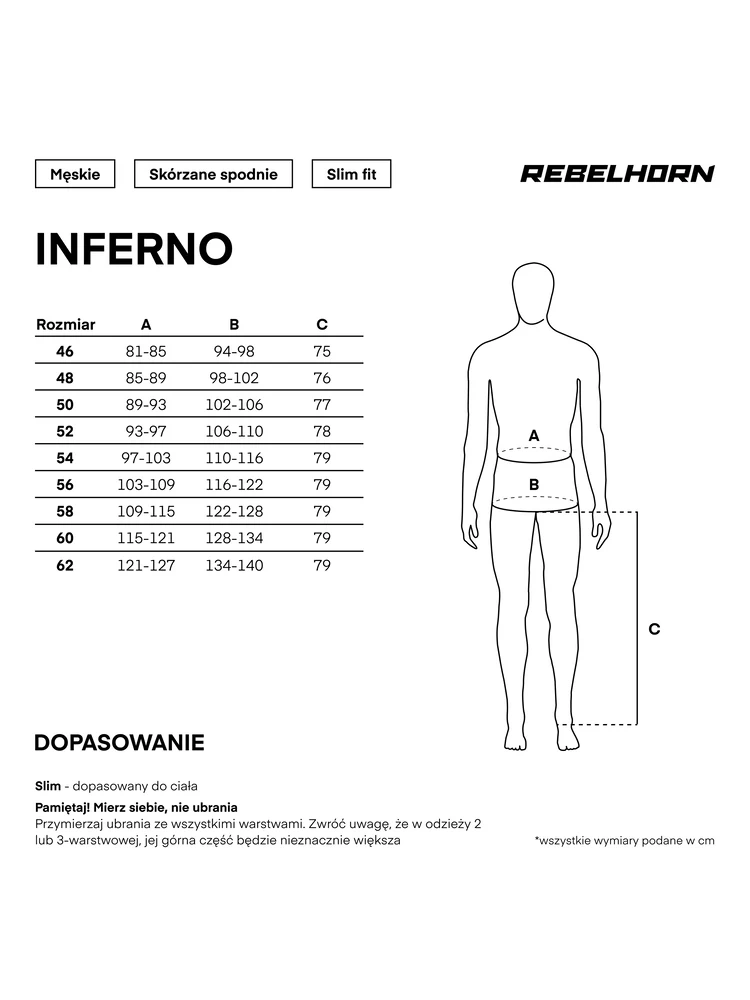 Męskie

Skórzane spodnie

Slim fit

REBELHORN

INFERNO

| Rozmiar | A | B | C |
|---|---|---|---|
| 46 | 81-85 | 94-98 | 75 |
| 48 | 85-89 | 98-102 | 76 |
| 50 | 89-93 | 102-106 | 77 |
| 52 | 93-97 | 106-110 | 78 |
| 54 | 97-103 | 110-116 | 79 |
| 56 | 103-109 | 116-122 | 79 |
| 58 | 109-115 | 122-128 | 79 |
| 60 | 115-121 | 128-134 | 79 |
| 62 | 121-127 | 134-140 | 79 |

A

B

C

DOPASOWANIE

Slim - dopasowany do ciała

Pamiętaj! Mierz siebie, nie ubrania
Przymierzaj ubrania ze wszystkimi warstwami. Zwróć uwagę, że w odzieży 2 lub 3-warstwowej, jej górna część będzie nieznacznie większa

*wszystkie wymiary podane w cm